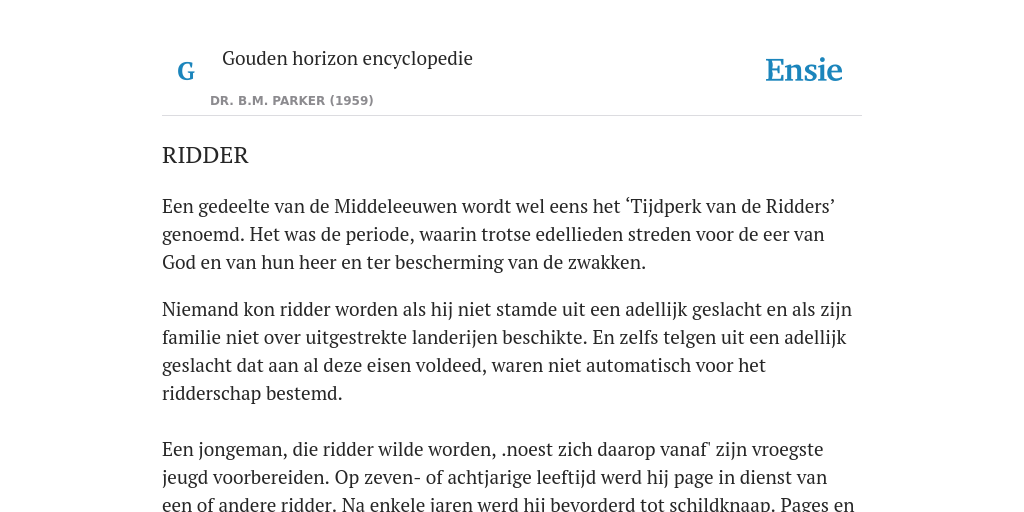 G

Gouden horizon encyclopedie

DR. B.M. PARKER (1959)

Ensie

RIDDER

Een gedeelte van de Middeleeuwen wordt wel eens het ‘Tijdperk van de Ridders’ genoemd. Het was de periode, waarin trotse edellieden streden voor de eer van God en van hun heer en ter bescherming van de zwakken.

Niemand kon ridder worden als hij niet stamde uit een adellijk geslacht en als zijn familie niet over uitgestrekte landerijen beschikte. En zelfs telgen uit een adellijk geslacht dat aan al deze eisen voldeed, waren niet automatisch voor het ridderschap bestemd.

Een jongeman, die ridder wilde worden, .noest zich daarop vanaf' zijn vroegste jeugd voorbereiden. Op zeven- of achtjarige leeftijd werd hij page in dienst van een of andere ridder. Na enkele jaren werd hij bevorderd tot schildknaap. Pages en